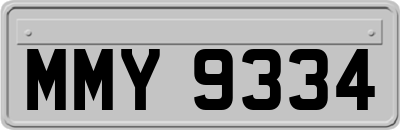 MMY 9334